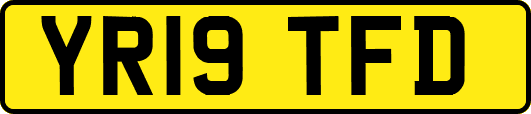 YR19 TFD